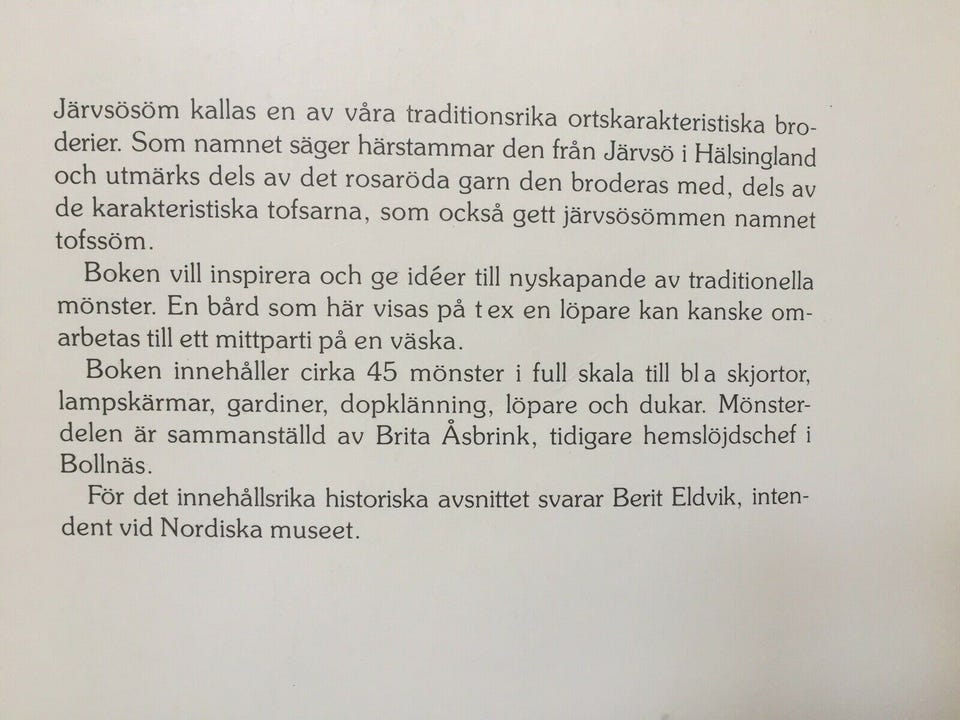 Järvsösöm kallas en av våra traditionsrika ortskarakteristiska broderier. Som namnet säger härstammar den från Järvsö i Hälsingland och utmärks dels av det rosaröda garn den broderas med, dels av de karakteristiska tofsarna, som också gett järvsösömmen namnet tofssöm.

Boken vill inspirera och ge idéer till nyskapande av traditionella mönster. En bård som här visas på t ex en löpare kan kanske omarbetas till ett mittparti på en väska.

Boken innehåller cirka 45 mönster i full skala till bl a skjortor, lampskärmar, gardiner, dopklänning, löpare och dukar. Mönsterdelen är sammanställd av Brita Åsbrink, tidigare hemslöjdschef i Bollnäs.

För det innehållsrika historiska avsnittet svarar Berit Eldvik, intendent vid Nordiska museet.